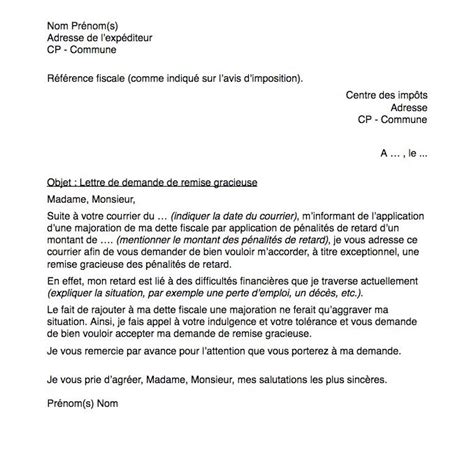 Nom Prénom(s)
Adresse de l'expéditeur
CP - Commune

Référence fiscale (comme indiqué sur l'avis d'imposition).

Centre des impôts
Adresse
CP - Commune

A … , le ...

Objet : Lettre de demande de remise gracieuse

Madame, Monsieur,

Suite à votre courrier du … (indiquer la date du courrier), m'informant de l'application d'une majoration de ma dette fiscale par application de pénalités de retard d'un montant de …. (mentionner le montant des pénalités de retard), je vous adresse ce courrier afin de vous demander de bien vouloir m'accorder, à titre exceptionnel, une remise gracieuse des pénalités de retard.

En effet, mon retard est lié à des difficultés financières que je traverse actuellement (expliquer la situation, par exemple une perte d'emploi, un décès, etc.).

Le fait de rajouter à ma dette fiscale une majoration ne ferait qu'aggraver ma situation. Ainsi, je fais appel à votre indulgence et votre tolérance et vous demande de bien vouloir accepter ma demande de remise gracieuse.

Je vous remercie par avance pour l'attention que vous porterez à ma demande.

Je vous prie d'agréer, Madame, Monsieur, mes salutations les plus sincères.

Prénom(s) Nom